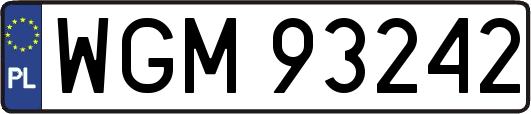 PL
WGM 93242